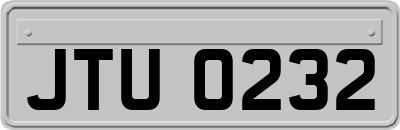 JTU 0232